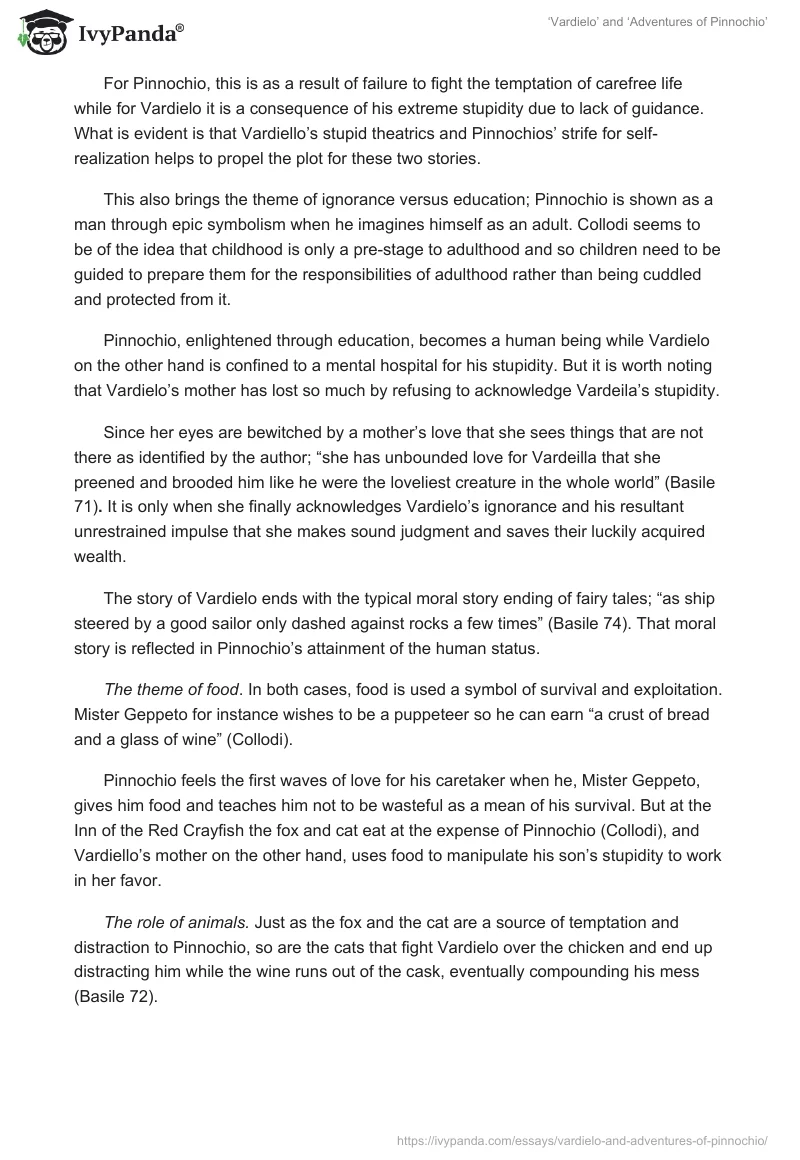 IvyPanda®

'Vardielo' and 'Adventures of Pinnochio'

For Pinnochio, this is as a result of failure to fight the temptation of carefree life while for Vardielo it is a consequence of his extreme stupidity due to lack of guidance. What is evident is that Vardiello's stupid theatrics and Pinnochios' strife for self-realization helps to propel the plot for these two stories.

This also brings the theme of ignorance versus education; Pinnochio is shown as a man through epic symbolism when he imagines himself as an adult. Collodi seems to be of the idea that childhood is only a pre-stage to adulthood and so children need to be guided to prepare them for the responsibilities of adulthood rather than being cuddled and protected from it.

Pinnochio, enlightened through education, becomes a human being while Vardielo on the other hand is confined to a mental hospital for his stupidity. But it is worth noting that Vardielo's mother has lost so much by refusing to acknowledge Vardeila's stupidity.

Since her eyes are bewitched by a mother's love that she sees things that are not there as identified by the author; "she has unbounded love for Vardeilla that she preened and brooded him like he were the loveliest creature in the whole world" (Basile 71). It is only when she finally acknowledges Vardielo's ignorance and his resultant unrestrained impulse that she makes sound judgment and saves their luckily acquired wealth.

The story of Vardielo ends with the typical moral story ending of fairy tales; "as ship steered by a good sailor only dashed against rocks a few times" (Basile 74). That moral story is reflected in Pinnochio's attainment of the human status.

The theme of food. In both cases, food is used a symbol of survival and exploitation. Mister Geppeto for instance wishes to be a puppeteer so he can earn "a crust of bread and a glass of wine" (Collodi).

Pinnochio feels the first waves of love for his caretaker when he, Mister Geppeto, gives him food and teaches him not to be wasteful as a mean of his survival. But at the Inn of the Red Crayfish the fox and cat eat at the expense of Pinnochio (Collodi), and Vardiello's mother on the other hand, uses food to manipulate his son's stupidity to work in her favor.

The role of animals. Just as the fox and the cat are a source of temptation and distraction to Pinnochio, so are the cats that fight Vardielo over the chicken and end up distracting him while the wine runs out of the cask, eventually compounding his mess (Basile 72).

https://ivypanda.com/essays/vardielo-and-adventures-of-pinnochio/